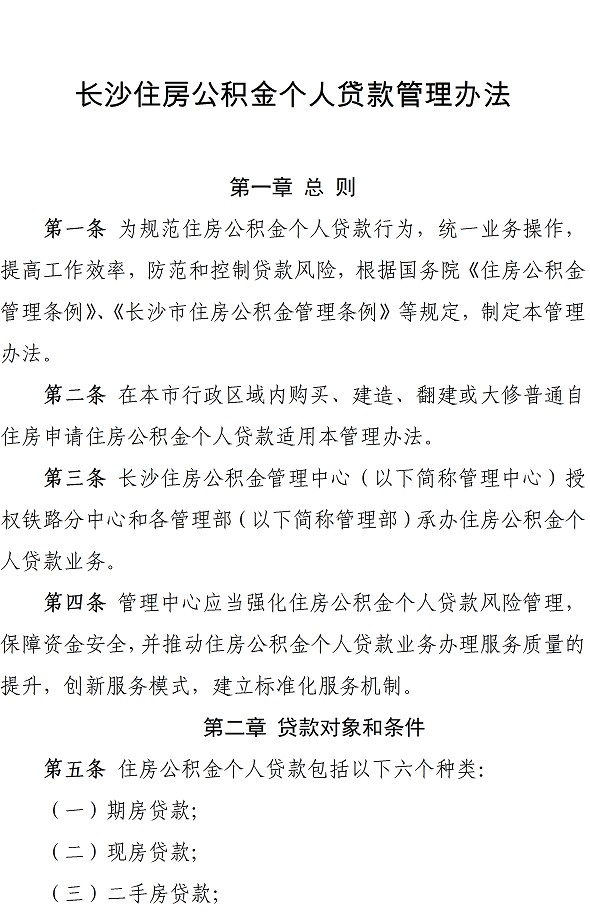 长沙住房公积金个人贷款管理办法

第一章 总 则

第一条 为规范住房公积金个人贷款行为，统一业务操作，提高工作效率，防范和控制贷款风险，根据国务院《住房公积金管理条例》、《长沙市住房公积金管理条例》等规定，制定本管理办法。

第二条 在本市行政区域内购买、建造、翻建或大修普通自住房申请住房公积金个人贷款适用本管理办法。

第三条 长沙住房公积金管理中心（以下简称管理中心）授权铁路分中心和各管理部（以下简称管理部）承办住房公积金个人贷款业务。

第四条 管理中心应当强化住房公积金个人贷款风险管理，保障资金安全，并推动住房公积金个人贷款业务办理服务质量的提升，创新服务模式，建立标准化服务机制。

第二章 贷款对象和条件

第五条 住房公积金个人贷款包括以下六个种类:

（一）期房贷款;

（二）现房贷款;

（三）二手房贷款;